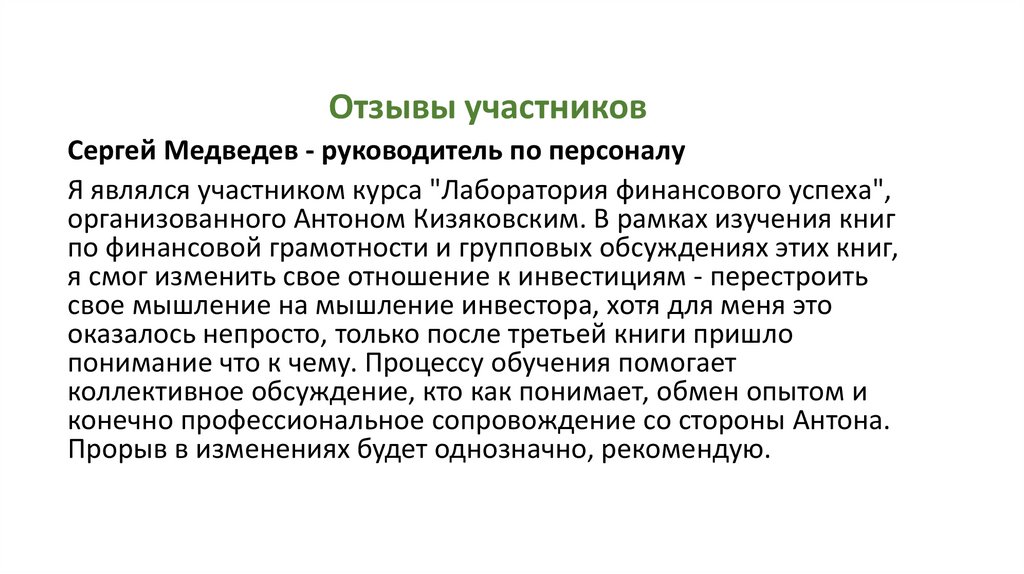 Отзывы участников

Сергей Медведев - руководитель по персоналу

Я являлся участником курса "Лаборатория финансового успеха", организованного Антоном Кизяковским. В рамках изучения книг по финансовой грамотности и групповых обсуждениях этих книг, я смог изменить свое отношение к инвестициям - перестроить свое мышление на мышление инвестора, хотя для меня это оказалось непросто, только после третьей книги пришло понимание что к чему. Процессу обучения помогает коллективное обсуждение, кто как понимает, обмен опытом и конечно профессиональное сопровождение со стороны Антона. Прорыв в изменениях будет однозначно, рекомендую.